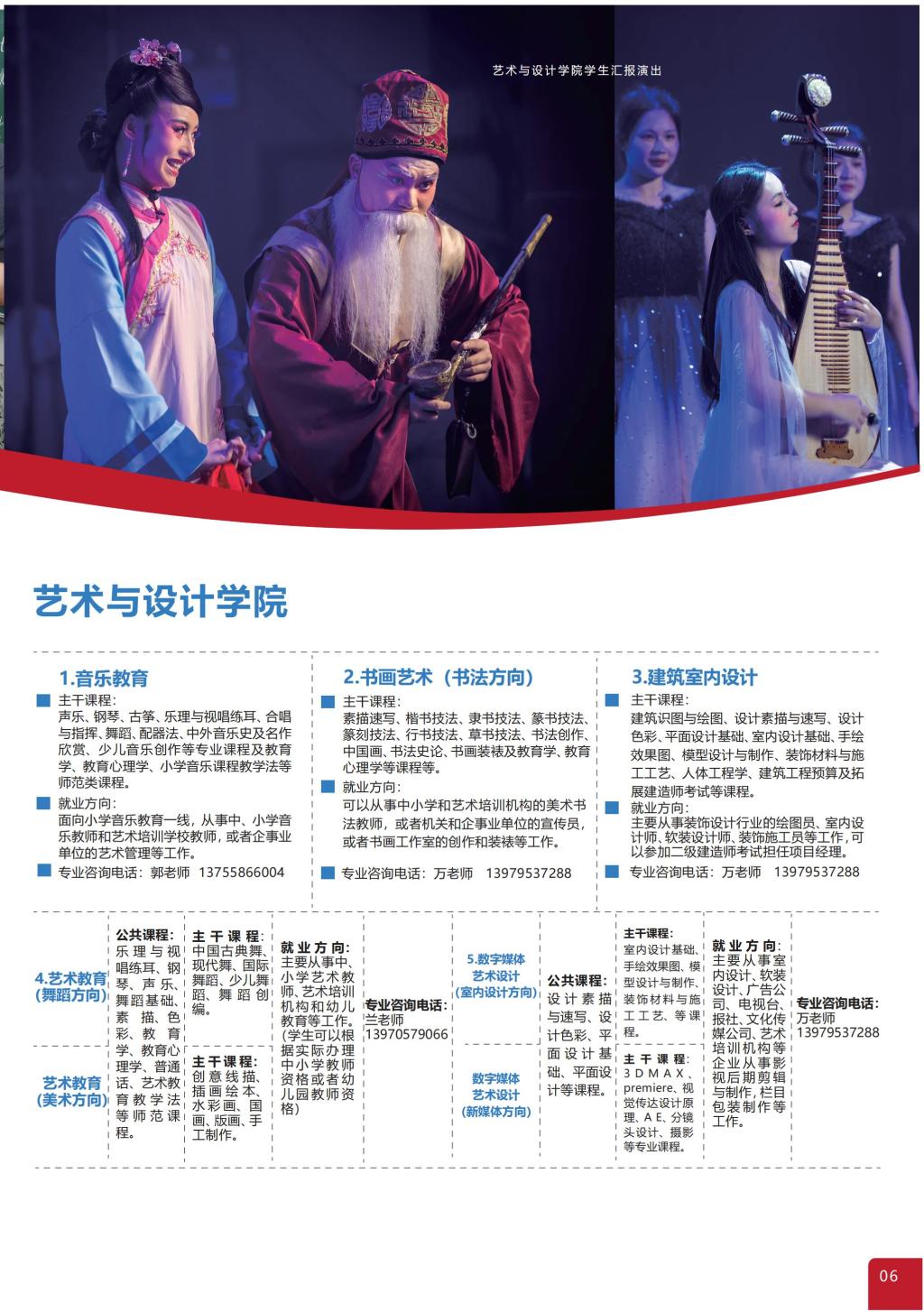 艺术与设计学院学生汇报演出

艺术与设计学院

1.音乐教育

■ 主干课程：
声乐、钢琴、古筝、乐理与视唱练耳、合唱与指挥、舞蹈、配器法、中外音乐史及名作欣赏、少儿音乐创作等专业课程及教育学、教育心理学、小学音乐课程教学法等师范类课程。

■ 就业方向：
面向小学音乐教育一线，从事中、小学音乐教师和艺术培训学校教师，或者企事业单位的艺术管理等工作。

■ 专业咨询电话：郭老师 13755866004

2.书画艺术（书法方向）

■ 主干课程：
素描速写、楷书技法、隶书技法、篆书技法、篆刻技法、行书技法、草书技法、书法创作、中国画、书法史论、书画装裱及教育学、教育心理学等课程等。

■ 就业方向：
可以从事中小学和艺术培训机构的美术书法教师，或者机关和企事业单位的宣传员，或者书画工作室的创作和装裱等工作。

■ 专业咨询电话：万老师 13979537288

3.建筑室内设计

■ 主干课程：
建筑识图与绘图、设计素描与速写、设计色彩、平面设计基础、室内设计基础、手绘效果图、模型设计与制作、装饰材料与施工工艺、人体工程学、建筑工程预算及拓展建造师考试等课程。

■ 就业方向：
主要从事装饰设计行业的绘图员、室内设计师、软装设计师、装饰施工员等工作，可以参加二级建造师考试担任项目经理。

■ 专业咨询电话：万老师 13979537288

4.艺术教育（舞蹈方向）

艺术教育（美术方向）

公共课程：
乐理与视唱练耳、钢琴、声乐、舞蹈基础、素描、色彩、教育学、教育心理学、普通话、艺术教育教学法等师范课程。

主干课程：
中国古典舞、现代舞、国际舞蹈、少儿舞蹈、舞蹈创编。

主干课程：
创意线描、插画绘本、水彩画、国画、版画、手工制作。

就业方向：
主要从事中、小学艺术教师、艺术培训机构和幼儿教育等工作。(学生可以根据实际办理中小学教师资格或者幼儿园教师资格)

专业咨询电话：
兰老师
13970579066

5.数字媒体艺术设计（室内设计方向）

数字媒体艺术设计（新媒体方向）

公共课程：
设计素描与速写、设计色彩、平面设计基础、平面设计等课程。

主干课程：
室内设计基础、手绘效果图、模型设计与制作、装饰材料与施工工艺、等课程。

主干课程：
3DMAX、premiere、视觉传达设计原理、AE、分镜头设计、摄影等专业课程。

就业方向：
主要从事室内设计、软装设计、广告公司、电视台、报社、文化传媒公司、艺术培训机构等企业从事影视后期剪辑与制作，栏目包装制作等工作。

专业咨询电话：
万老师
13979537288

06